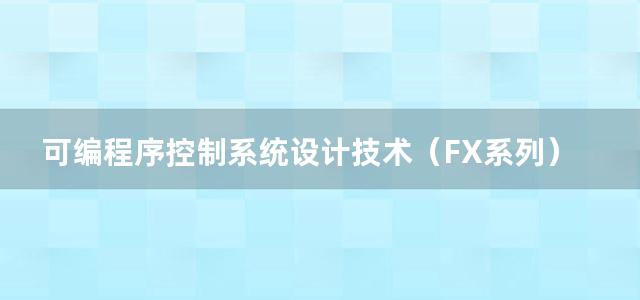 可编程序控制系统设计技术（FX系列）